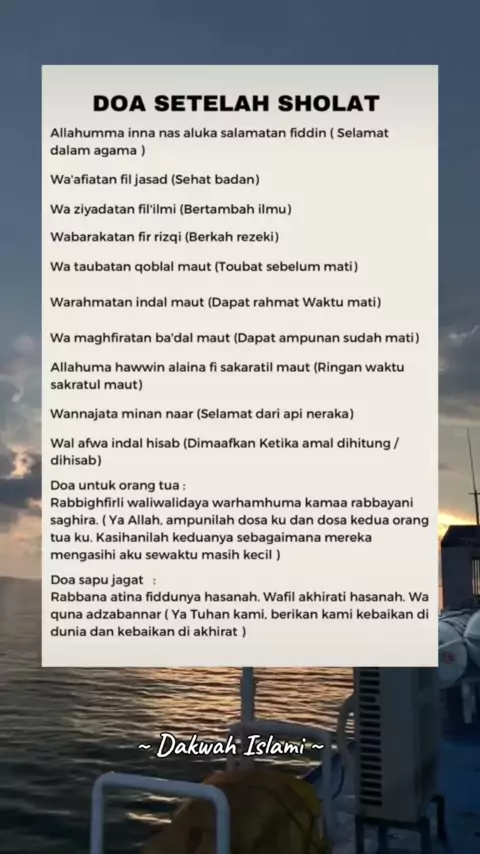 DOA SETELAH SHOLAT

Allahumma inna nas aluka salamatan fiddin ( Selamat dalam agama )

Wa'afiatan fil jasad (Sehat badan)

Wa ziyadatan fil'ilmi (Bertambah ilmu)

Wabarakatan fir rizqi (Berkah rezeki)

Wa taubatan qoblal maut (Toubat sebelum mati)

Warahmatan indal maut (Dapat rahmat Waktu mati)

Wa maghfiratan ba'dal maut (Dapat ampunan sudah mati)

Allahuma hawwin alaina fi sakaratil maut (Ringan waktu sakratul maut)

Wannajata minan naar (Selamat dari api neraka)

Wal afwa indal hisab (Dimaafkan Ketika amal dihitung / dihisab)

Doa untuk orang tua :
Rabbighfirli waliwalidaya warhamhuma kamaa rabbayani saghira. ( Ya Allah, ampunilah dosa ku dan dosa kedua orang tua ku. Kasihanilah keduanya sebagaimana mereka mengasihi aku sewaktu masih kecil )

Doa sapu jagat :
Rabbana atina fiddunya hasanah. Wafil akhirati hasanah. Wa quna adzabannar ( Ya Tuhan kami, berikan kami kebaikan di dunia dan kebaikan di akhirat )

~ Dakwah Islami ~